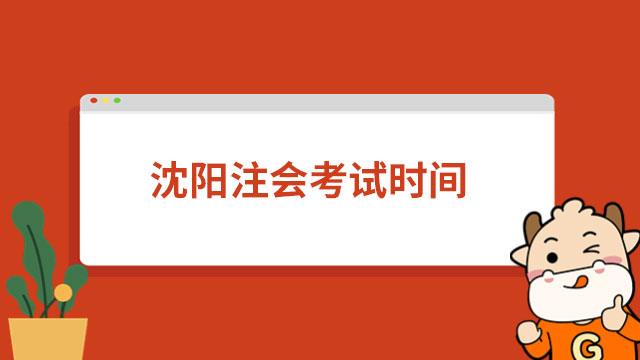 沈阳注会考试时间

G